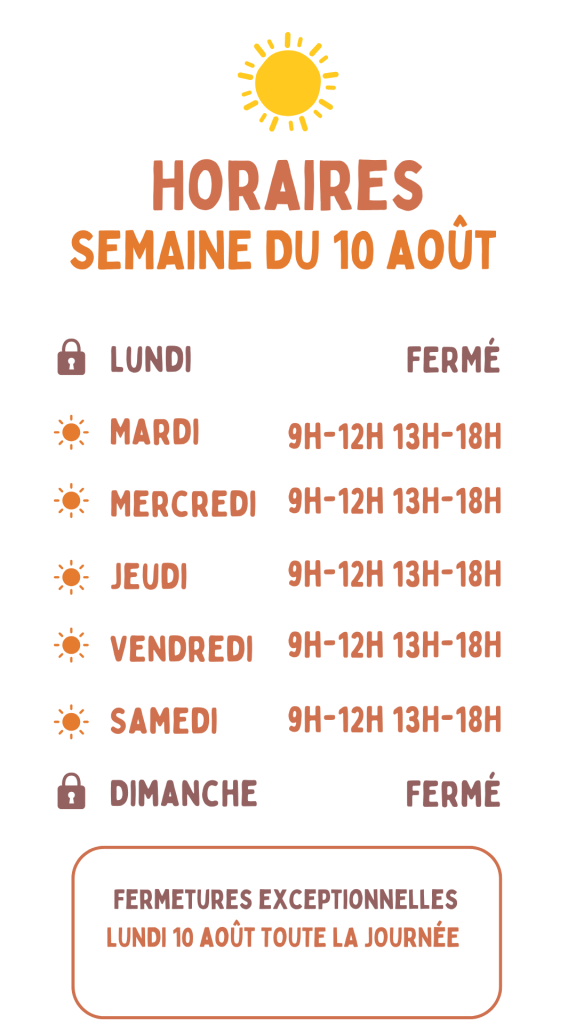 HORAIRES
SEMAINE DU 10 AOÛT

LUNDI FERMÉ
MARDI 9H-12H 13H-18H
MERCREDI 9H-12H 13H-18H
JEUDI 9H-12H 13H-18H
VENDREDI 9H-12H 13H-18H
SAMEDI 9H-12H 13H-18H
DIMANCHE FERMÉ

FERMETURES EXCEPTIONNELLES
LUNDI 10 AOÛT TOUTE LA JOURNÉE